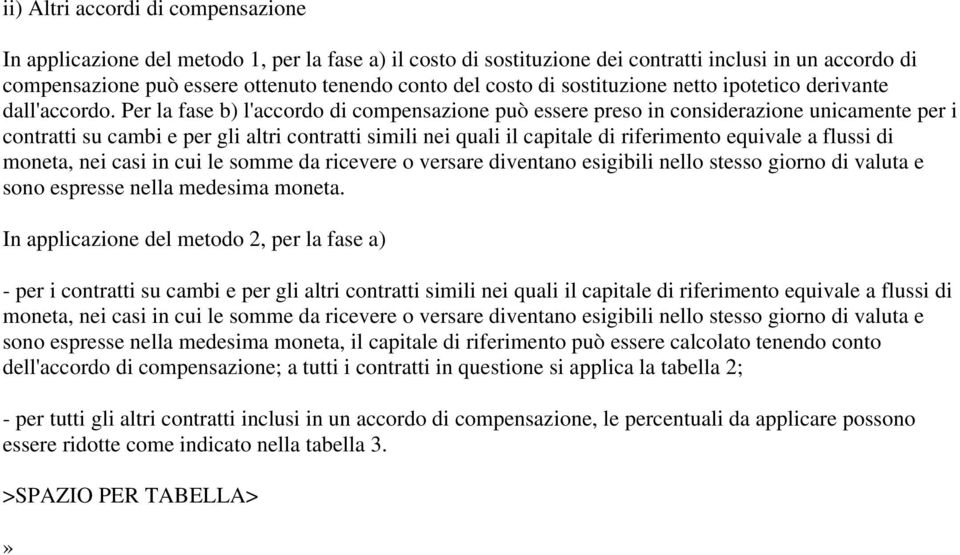 ii) Altri accordi di compensazione

In applicazione del metodo 1, per la fase a) il costo di sostituzione dei contratti inclusi in un accordo di compensazione può essere ottenuto tenendo conto del costo di sostituzione netto ipotetico derivante dall'accordo. Per la fase b) l'accordo di compensazione può essere preso in considerazione unicamente per i contratti su cambi e per gli altri contratti simili nei quali il capitale di riferimento equivale a flussi di moneta, nei casi in cui le somme da ricevere o versare diventano esigibili nello stesso giorno di valuta e sono espresse nella medesima moneta.

In applicazione del metodo 2, per la fase a)

- per i contratti su cambi e per gli altri contratti simili nei quali il capitale di riferimento equivale a flussi di moneta, nei casi in cui le somme da ricevere o versare diventano esigibili nello stesso giorno di valuta e sono espresse nella medesima moneta, il capitale di riferimento può essere calcolato tenendo conto dell'accordo di compensazione; a tutti i contratti in questione si applica la tabella 2;

- per tutti gli altri contratti inclusi in un accordo di compensazione, le percentuali da applicare possono essere ridotte come indicato nella tabella 3.

>SPAZIO PER TABELLA>

»